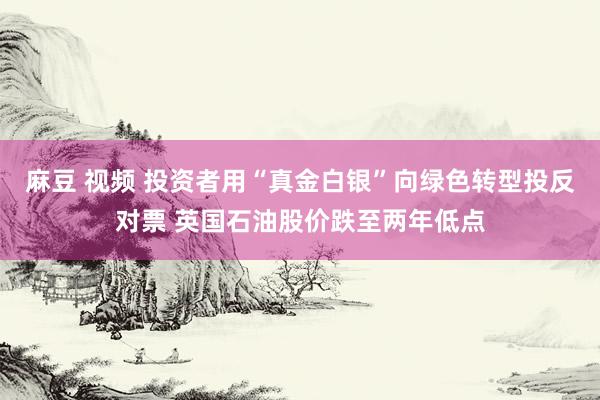 麻豆 视频 投资者用“真金白银”向绿色转型投反对票 英国石油股价跌至两年低点